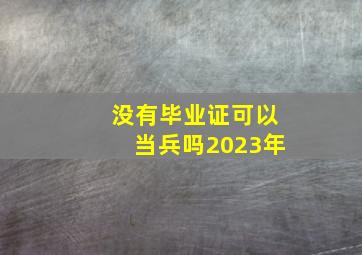 没有毕业证可以当兵吗2023年